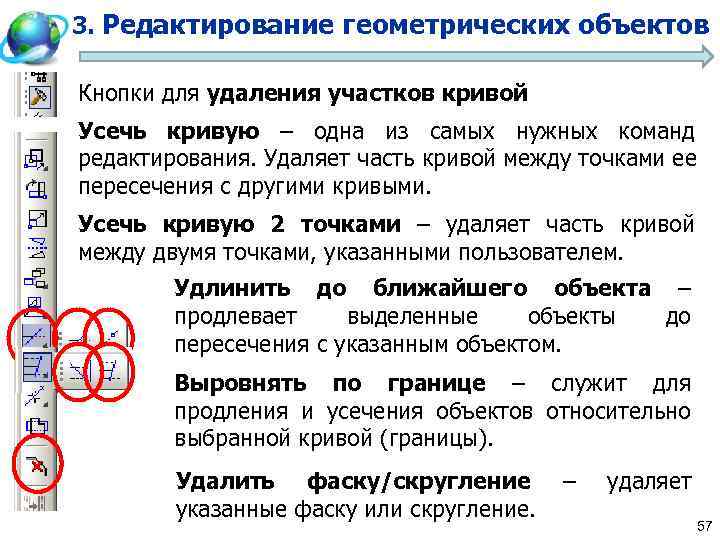 3. Редактирование геометрических объектов

Кнопки для удаления участков кривой

Усечь кривую – одна из самых нужных команд редактирования. Удаляет часть кривой между точками ее пересечения с другими кривыми.

Усечь кривую 2 точками – удаляет часть кривой между двумя точками, указанными пользователем.

Удлинить до ближайшего объекта – продлевает выделенные объекты до пересечения с указанным объектом.

Выровнять по границе – служит для продления и усечения объектов относительно выбранной кривой (границы).

Удалить фаску/скругление – удаляет указанные фаску или скругление.

57